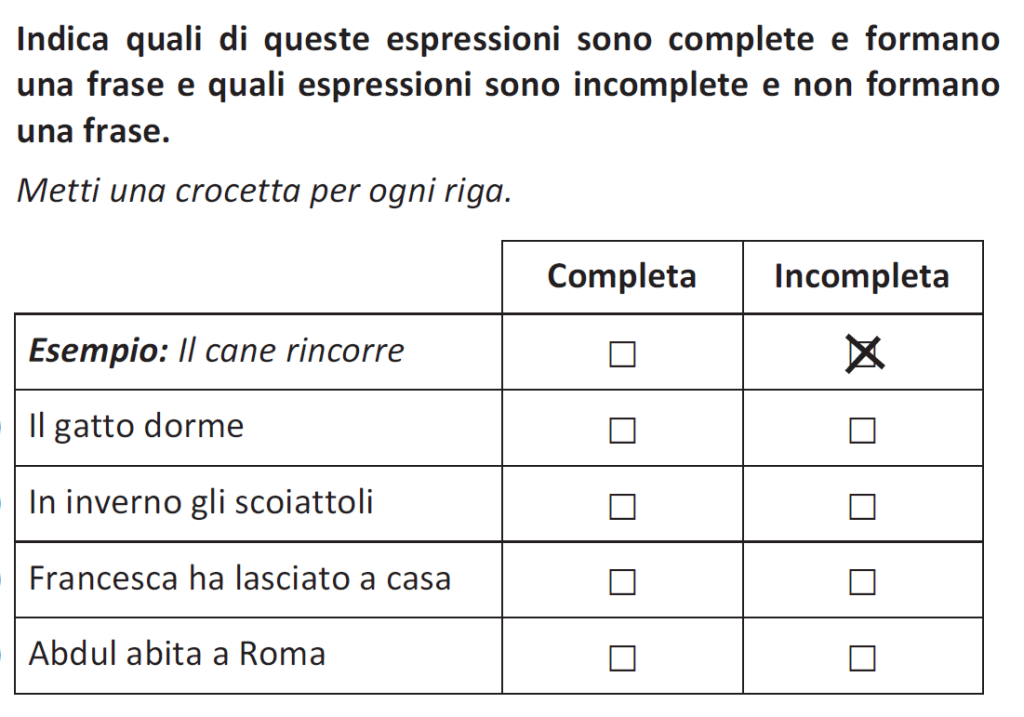 Indica quali di queste espressioni sono complete e formano una frase e quali espressioni sono incomplete e non formano una frase.

Metti una crocetta per ogni riga.

| | Completa | Incompleta |
|---|---|---|
| Esempio: Il cane rincorre | ☐ | ☒ |
| Il gatto dorme | ☐ | ☐ |
| In inverno gli scoiattoli | ☐ | ☐ |
| Francesca ha lasciato a casa | ☐ | ☐ |
| Abdul abita a Roma | ☐ | ☐ |